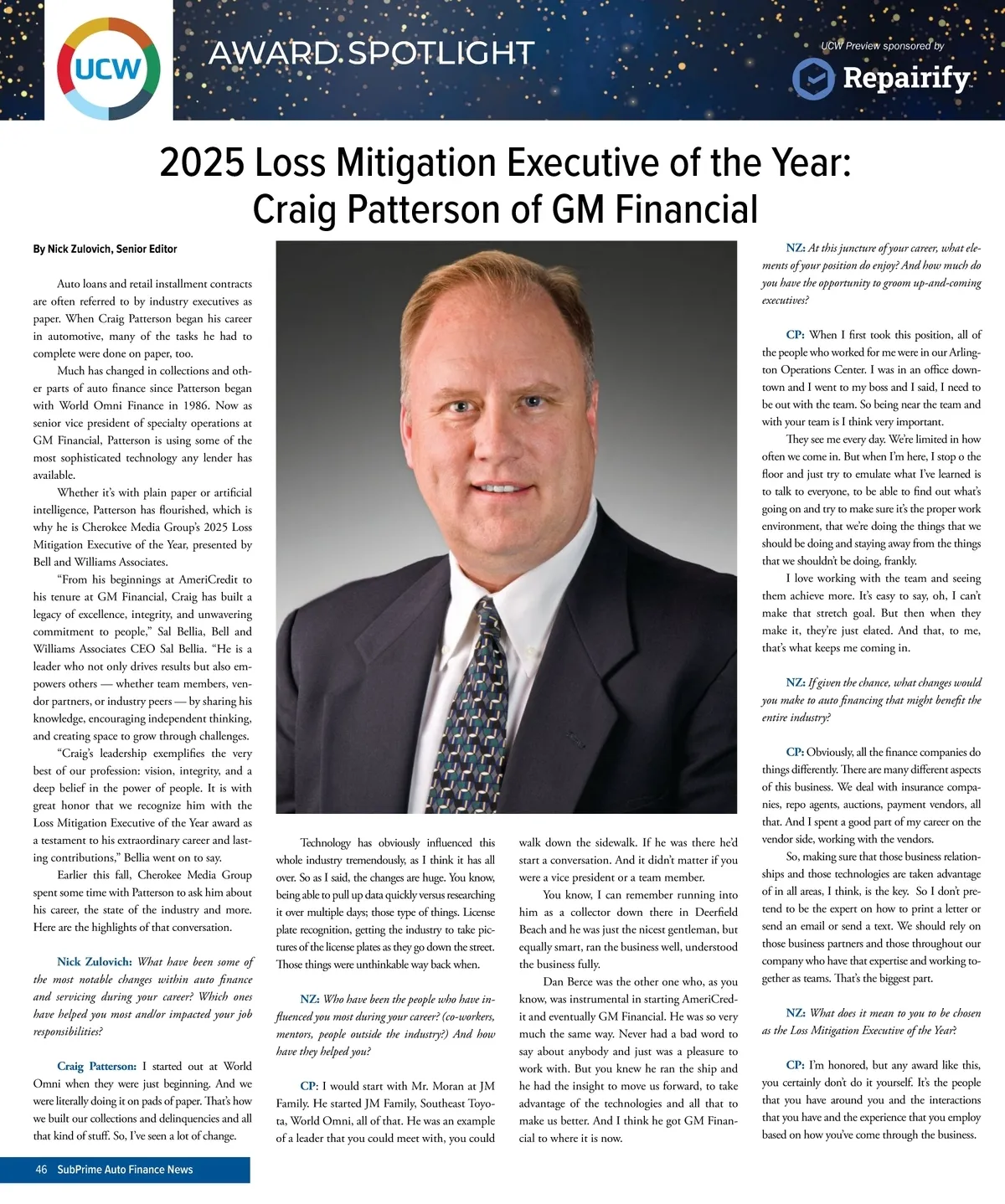 UCW

AWARD SPOTLIGHT

UCW Preview sponsored by

Repairify

2025 Loss Mitigation Executive of the Year: Craig Patterson of GM Financial

By Nick Zulovich, Senior Editor

Auto loans and retail installment contracts are often referred to by industry executives as paper. When Craig Patterson began his career in automotive, many of the tasks he had to complete were done on paper, too.

Much has changed in collections and other parts of auto finance since Patterson began with World Omni Finance in 1986. Now as senior vice president of specialty operations at GM Financial, Patterson is using some of the most sophisticated technology any lender has available.

Whether it's with plain paper or artificial intelligence, Patterson has flourished, which is why he is Cherokee Media Group's 2025 Loss Mitigation Executive of the Year, presented by Bell and Williams Associates.

"From his beginnings at AmeriCredit to his tenure at GM Financial, Craig has built a legacy of excellence, integrity, and unwavering commitment to people," Sal Bellia, Bell and Williams Associates CEO Sal Bellia. "He is a leader who not only drives results but also empowers others — whether team members, vendor partners, or industry peers — by sharing his knowledge, encouraging independent thinking, and creating space to grow through challenges.

"Craig's leadership exemplifies the very best of our profession: vision, integrity, and a deep belief in the power of people. It is with great honor that we recognize him with the Loss Mitigation Executive of the Year award as a testament to his extraordinary career and lasting contributions," Bellia went on to say.

Earlier this fall, Cherokee Media Group spent some time with Patterson to ask him about his career, the state of the industry and more. Here are the highlights of that conversation.

Nick Zulovich: What have been some of the most notable changes within auto finance and servicing during your career? Which ones have helped you most and/or impacted your job responsibilities?

Craig Patterson: I started out at World Omni when they were just beginning. And we were literally doing it on pads of paper. That's how we built our collections and delinquencies and all that kind of stuff. So, I've seen a lot of change.

Technology has obviously influenced this whole industry tremendously, as I think it has all over. So as I said, the changes are huge. You know, being able to pull up data quickly versus researching it over multiple days; those type of things. License plate recognition, getting the industry to take pictures of the license plates as they go down the street. Those things were unthinkable way back when.

NZ: Who have been the people who have influenced you most during your career? (co-workers, mentors, people outside the industry?) And how have they helped you?

CP: I would start with Mr. Moran at JM Family. He started JM Family, Southeast Toyota, World Omni, all of that. He was an example of a leader that you could meet with, you could walk down the sidewalk. If he was there he'd start a conversation. And it didn't matter if you were a vice president or a team member.

You know, I can remember running into him as a collector down there in Deerfield Beach and he was just the nicest gentleman, but equally smart, ran the business well, understood the business fully.

Dan Berce was the other one who, as you know, was instrumental in starting AmeriCredit and eventually GM Financial. He was so very much the same way. Never had a bad word to say about anybody and just was a pleasure to work with. But you knew he ran the ship and he had the insight to move us forward, to take advantage of the technologies and all that to make us better. And I think he got GM Financial to where it is now.

NZ: At this juncture of your career, what elements of your position do enjoy? And how much do you have the opportunity to groom up-and-coming executives?

CP: When I first took this position, all of the people who worked for me were in our Arlington Operations Center. I was in an office downtown and I went to my boss and I said, I need to be out with the team. So being near the team and with your team is I think very important.

They see me every day. We're limited in how often we come in. But when I'm here, I stop o the floor and just try to emulate what I've learned is to talk to everyone, to be able to find out what's going on and try to make sure it's the proper work environment, that we're doing the things that we should be doing and staying away from the things that we shouldn't be doing, frankly.

I love working with the team and seeing them achieve more. It's easy to say, oh, I can't make that stretch goal. But then when they make it, they're just elated. And that, to me, that's what keeps me coming in.

NZ: If given the chance, what changes would you make to auto financing that might benefit the entire industry?

CP: Obviously, all the finance companies do things differently. There are many different aspects of this business. We deal with insurance companies, repo agents, auctions, payment vendors, all that. And I spent a good part of my career on the vendor side, working with the vendors.

So, making sure that those business relationships and those technologies are taken advantage of in all areas, I think, is the key. So I don't pretend to be the expert on how to print a letter or send an email or send a text. We should rely on those business partners and those throughout our company who have that expertise and working together as teams. That's the biggest part.

NZ: What does it mean to you to be chosen as the Loss Mitigation Executive of the Year?

CP: I'm honored, but any award like this, you certainly don't do it yourself. It's the people that you have around you and the interactions that you have and the experience that you employ based on how you've come through the business.

46 SubPrime Auto Finance News